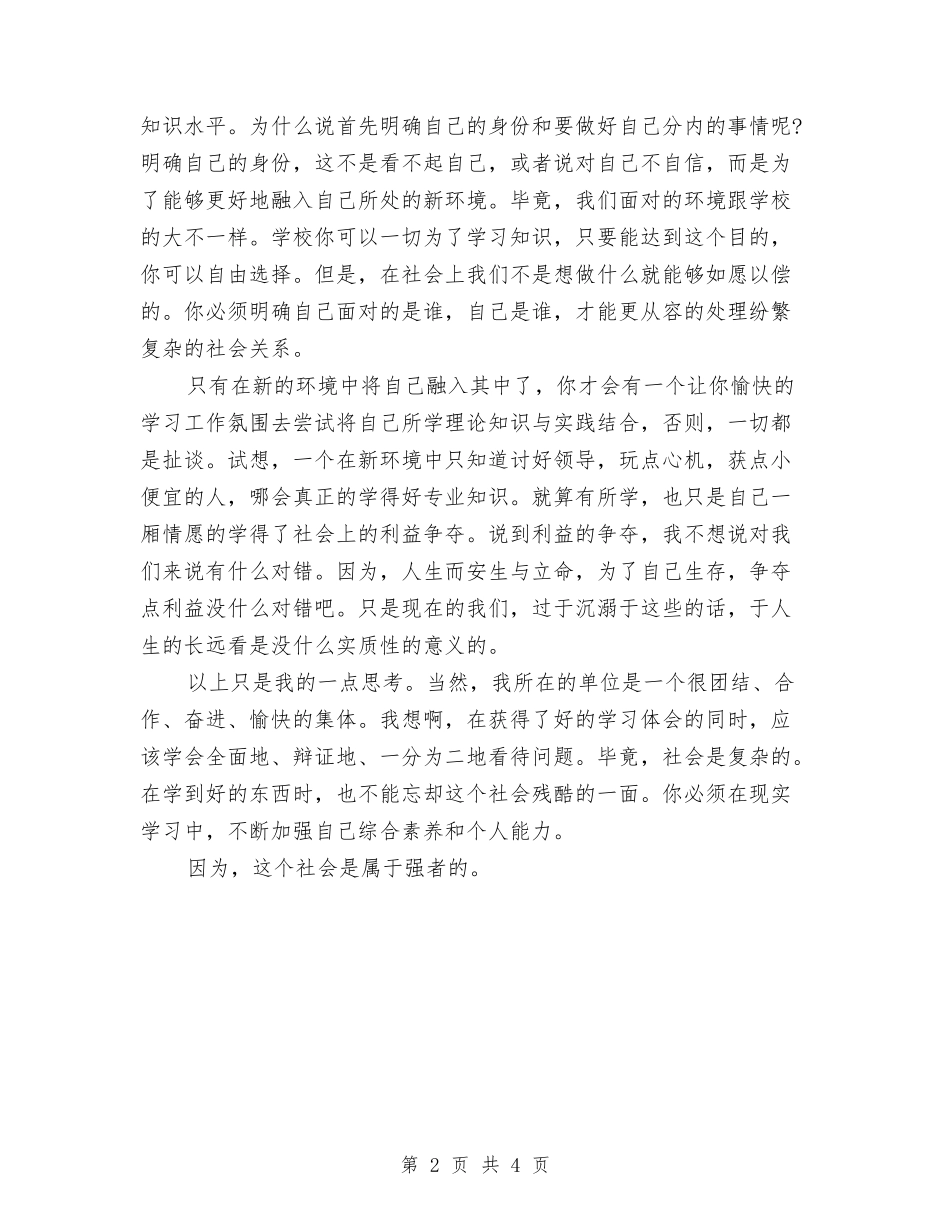 知识水平。为什么说首先明确自己的身份和要做好自己分内的事情呢?明确自己的身份，这不是看不起自己，或者说对自己不自信，而是为了能够更好地融入自己所处的新环境。毕竟，我们面对的环境跟学校的大不一样。学校你可以一切为了学习知识，只要能达到这个目的，你可以自由选择。但是，在社会上我们不是想做什么就能够如愿以偿的。你必须明确自己面对的是谁，自己是谁，才能更从容的处理纷繁复杂的社会关系。

只有在新的环境中将自己融入其中了，你才会有一个让你愉快的学习工作氛围去尝试将自己所学理论知识与实践结合，否则，一切都是扯谈。试想，一个在新环境中只知道讨好领导，玩点心机，获点小便宜的人，哪会真正的学得好专业知识。就算有所学，也只是自己一厢情愿的学得了社会上的利益争夺。说到利益的争夺，我不想说对我们来说有什么对错。因为，人生而安生与立命，为了自己生存，争夺点利益没什么对错吧。只是现在的我们，过于沉溺于这些的话，于人生的长远看是没什么实质性的意义的。

以上只是我的一点思考。当然，我所在的单位是一个很团结、合作、奋进、愉快的集体。我想啊，在获得了好的学习体会的同时，应该学会全面地、辩证地、一分为二地看待问题。毕竟，社会是复杂的。在学到好的东西时，也不能忘却这个社会残酷的一面。你必须在现实学习中，不断加强自己综合素养和个人能力。

因为，这个社会是属于强者的。

第 2 页 共 4 页